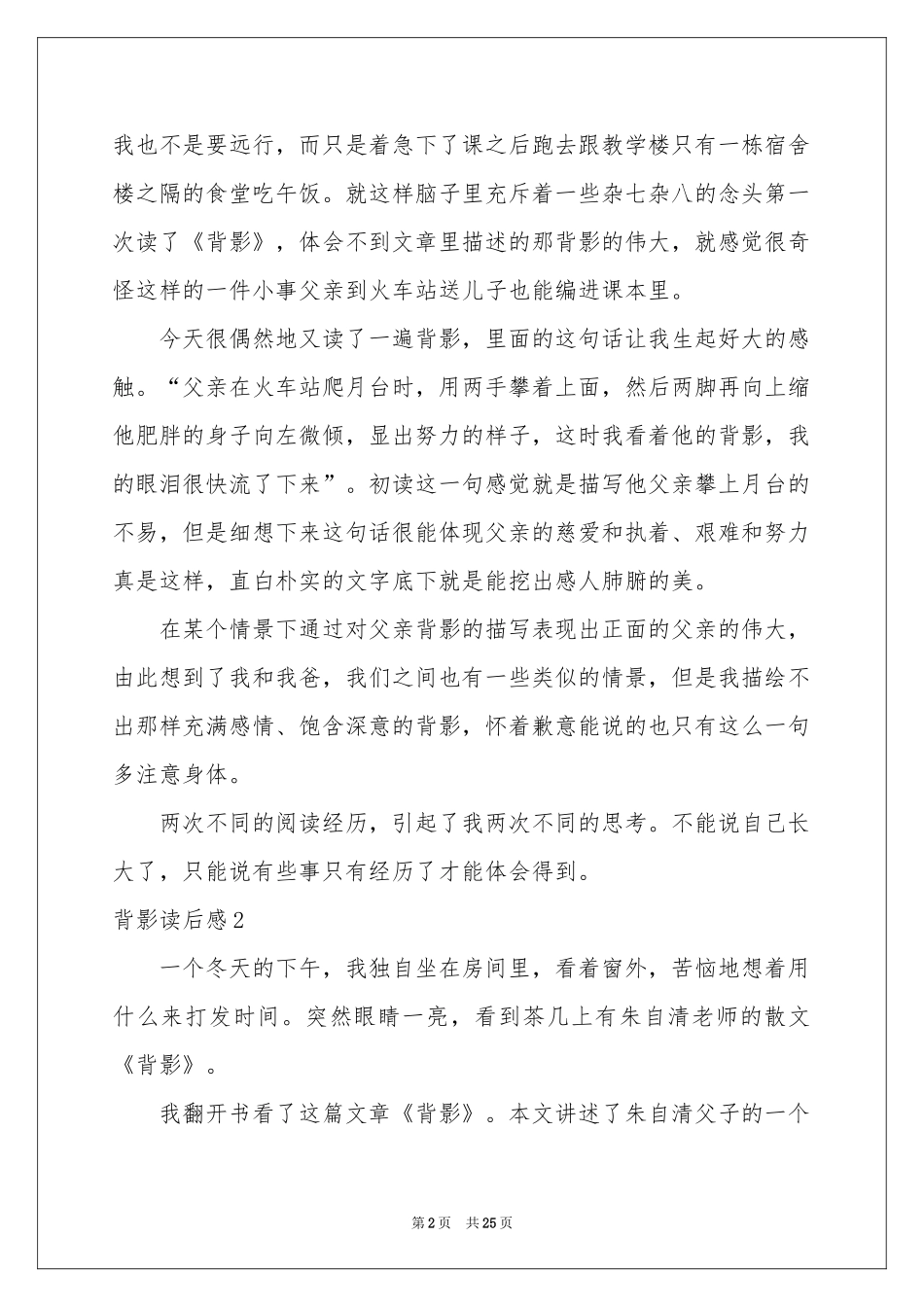 我也不是要远行，而只是着急下了课之后跑去跟教学楼只有一栋宿舍楼之隔的食堂吃午饭。就这样脑子里充斥着一些杂七杂八的念头第一次读了《背影》，体会不到文章里描述的那背影的伟大，就感觉很奇怪这样的一件小事父亲到火车站送儿子也能编进课本里。

今天很偶然地又读了一遍背影，里面的这句话让我生起好大的感触。“父亲在火车站爬月台时，用两手攀着上面，然后两脚再向上缩他肥胖的身子向左微倾，显出努力的样子，这时我看着他的背影，我的眼泪很快流了下来”。初读这一句感觉就是描写他父亲攀上月台的不易，但是细想下来这句话很能体现父亲的慈爱和执着、艰难和努力真是这样，直白朴实的文字底下就是能挖出感人肺腑的美。

在某个情景下通过对父亲背影的描写表现出正面的父亲的伟大，由此想到了我和我爸，我们之间也有一些类似的情景，但是我描绘不出那样充满感情、饱含深意的背影，怀着歉意能说的也只有这么一句多注意身体。

两次不同的阅读经历，引起了我两次不同的思考。不能说自己长大了，只能说有些事只有经历了才能体会得到。

背影读后感2

一个冬天的下午，我独自坐在房间里，看着窗外，苦恼地想着用什么来打发时间。突然眼睛一亮，看到茶几上有朱自清老师的散文《背影》。

我翻开书看了这篇文章《背影》。本文讲述了朱自清父子的一个

第2页　共25页